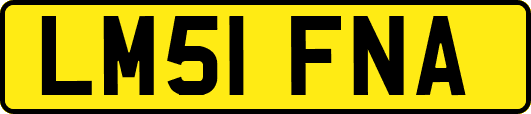 LM51 FNA